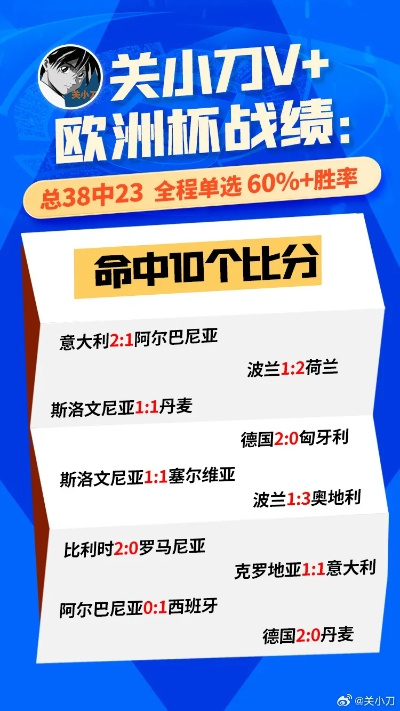 关小刀
关小刀V+
欧洲杯战绩:

总38中23 全程单选 60%+胜率

命中10个比分

意大利2:1阿尔巴尼亚

波兰1:2荷兰

斯洛文尼亚1:1丹麦

德国2:0匈牙利

斯洛文尼亚1:1塞尔维亚

波兰1:3奥地利

比利时2:0罗马尼亚

克罗地亚1:1意大利

阿尔巴尼亚0:1西班牙

德国2:0丹麦

@关小刀